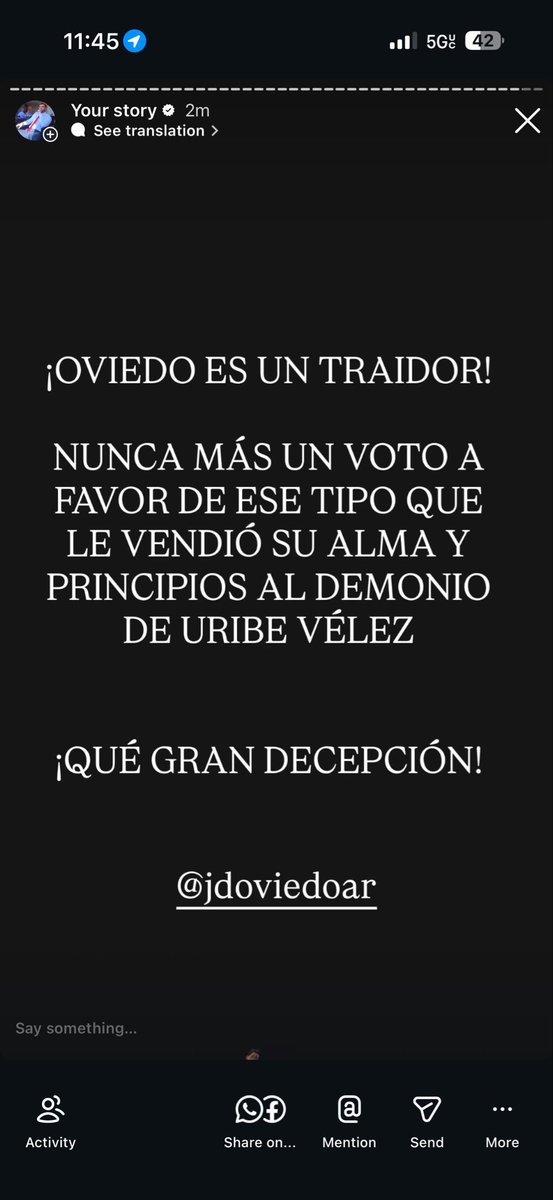 11:45
5G UC 42

Your story 2m
See translation >

¡OVIEDO ES UN TRAIDOR!

NUNCA MÁS UN VOTO A FAVOR DE ESE TIPO QUE LE VENDIÓ SU ALMA Y PRINCIPIOS AL DEMONIO DE URIBE VÉLEZ

¡QUÉ GRAN DECEPCIÓN!

@jdoviedoar

Say something...

Activity
Share on...
Mention
Send
More